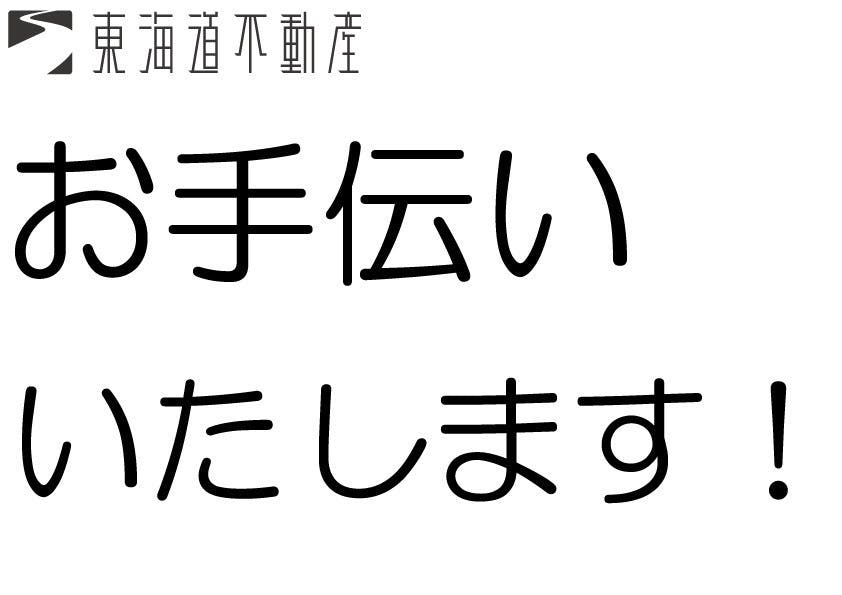 東海道不動産

お手伝い
いたします！